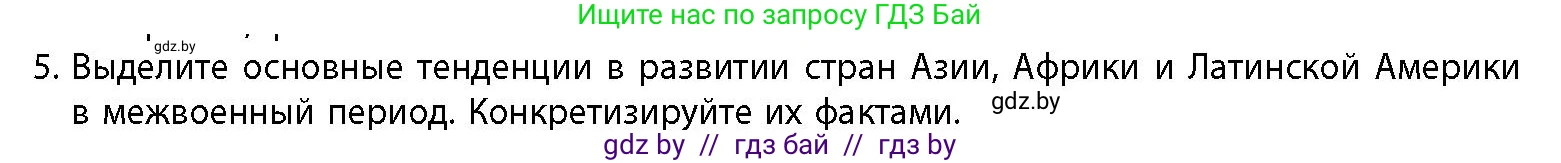 Ищите нас по запросу ГДЗ Бай

gdz.by

5. Выделите основные тенденции в развитии стран Азии, Африки и Латинской Америки в межвоенный период. Конкретизируйте их фактами.

gdz.by

gdz by // гдз бай // гдз by